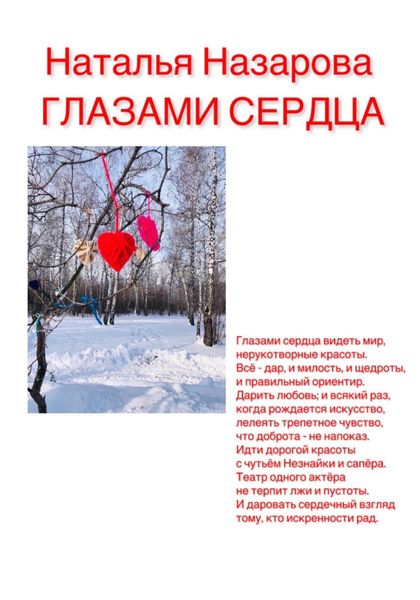 Наталья Назарова
ГЛАЗАМИ СЕРДЦА

Глазами сердца видеть мир,
нерукотворные красоты.
Всё - дар, и милость, и щедроты,
и правильный ориентир.
Дарить любовь; и всякий раз,
когда рождается искусство,
лелеять трепетное чувство,
что доброта - не напоказ.
Идти дорогой красоты
с чутьём Незнайки и сапёра.
Театр одного актёра
не терпит лжи и пустоты.
И даровать сердечный взгляд
тому, кто искренности рад.